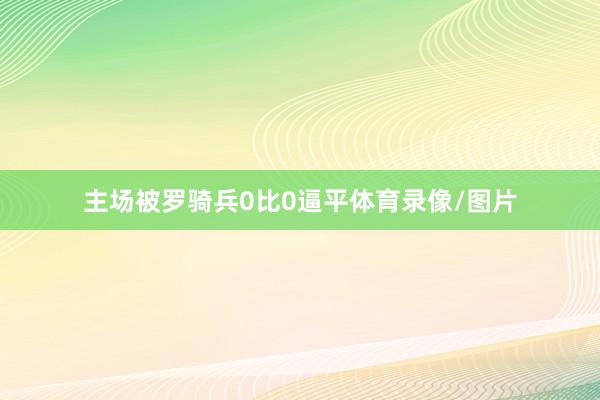 主场被罗骑兵0比0逼平体育录像/图片